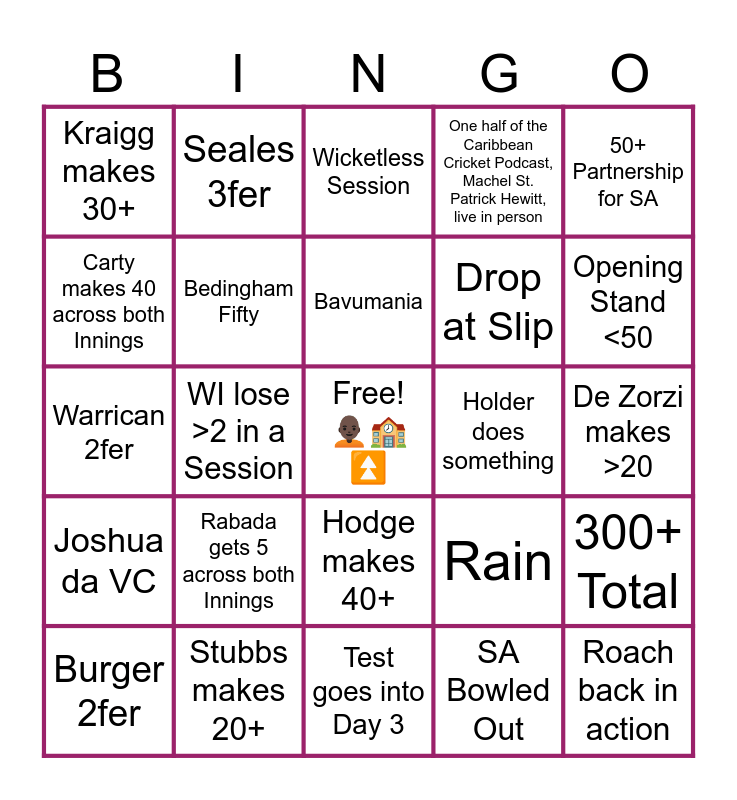 | B | I | N | G | O |
|---|---|---|---|---|
| Kraigg makes 30+ | Seales 3fer | Wicketless Session | One half of the Caribbean Cricket Podcast, Machel St. Patrick Hewitt, live in person | 50+ Partnership for SA |
| Carty makes 40 across both Innings | Bedingham Fifty | Bavumania | Drop at Slip | Opening Stand <50 |
| Warrican 2fer | WI lose >2 in a Session | Free! 👨🏿‍🦲🏫⏫ | Holder does something | De Zorzi makes >20 |
| Joshua da VC | Rabada gets 5 across both Innings | Hodge makes 40+ | Rain | 300+ Total |
| Burger 2fer | Stubbs makes 20+ | Test goes into Day 3 | SA Bowled Out | Roach back in action |